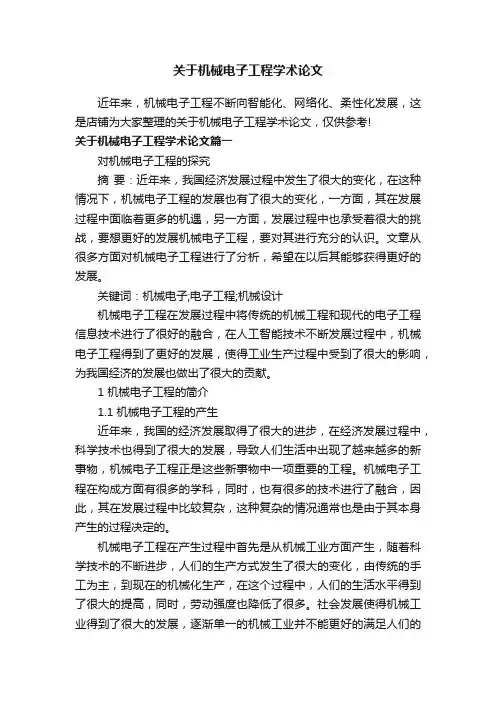 关于机械电子工程学术论文

近年来，机械电子工程不断向智能化、网络化、柔性化发展，这是店铺为大家整理的关于机械电子工程学术论文，仅供参考!

关于机械电子工程学术论文篇一

对机械电子工程的探究

摘 要：近年来，我国经济发展过程中发生了很大的变化，在这种情况下，机械电子工程的发展也有了很大的变化，一方面，其在发展过程中面临着更多的机遇，另一方面，发展过程中也承受着很大的挑战，要想更好的发展机械电子工程，要对其进行充分的认识。文章从很多方面对机械电子工程进行了分析，希望在以后其能够获得更好的发展。

关键词：机械电子;电子工程;机械设计

机械电子工程在发展过程中将传统的机械工程和现代的电子工程信息技术进行了很好的融合，在人工智能技术不断发展过程中，机械电子工程得到了更好的发展，使得工业生产过程中受到了很大的影响，为我国经济的发展也做出了很大的贡献。

1 机械电子工程的简介

1.1 机械电子工程的产生

近年来，我国的经济发展取得了很大的进步，在经济发展过程中，科学技术也得到了很大的发展，导致人们生活中出现了越来越多的新事物，机械电子工程正是这些新事物中一项重要的工程。机械电子工程在构成方面有很多的学科，同时，也有很多的技术进行了融合，因此，其在发展过程中比较复杂，这种复杂的情况通常也是由于其本身产生的过程决定的。

机械电子工程在产生过程中首先是从机械工业方面产生，随着科学技术的不断进步，人们的生产方式发生了很大的变化，由传统的手工为主，到现在的机械化生产，在这个过程中，人们的生活水平得到了很大的提高，同时，劳动强度也降低了很多。社会发展使得机械工业得到了很大的发展，逐渐单一的机械工业并不能更好的满足人们的